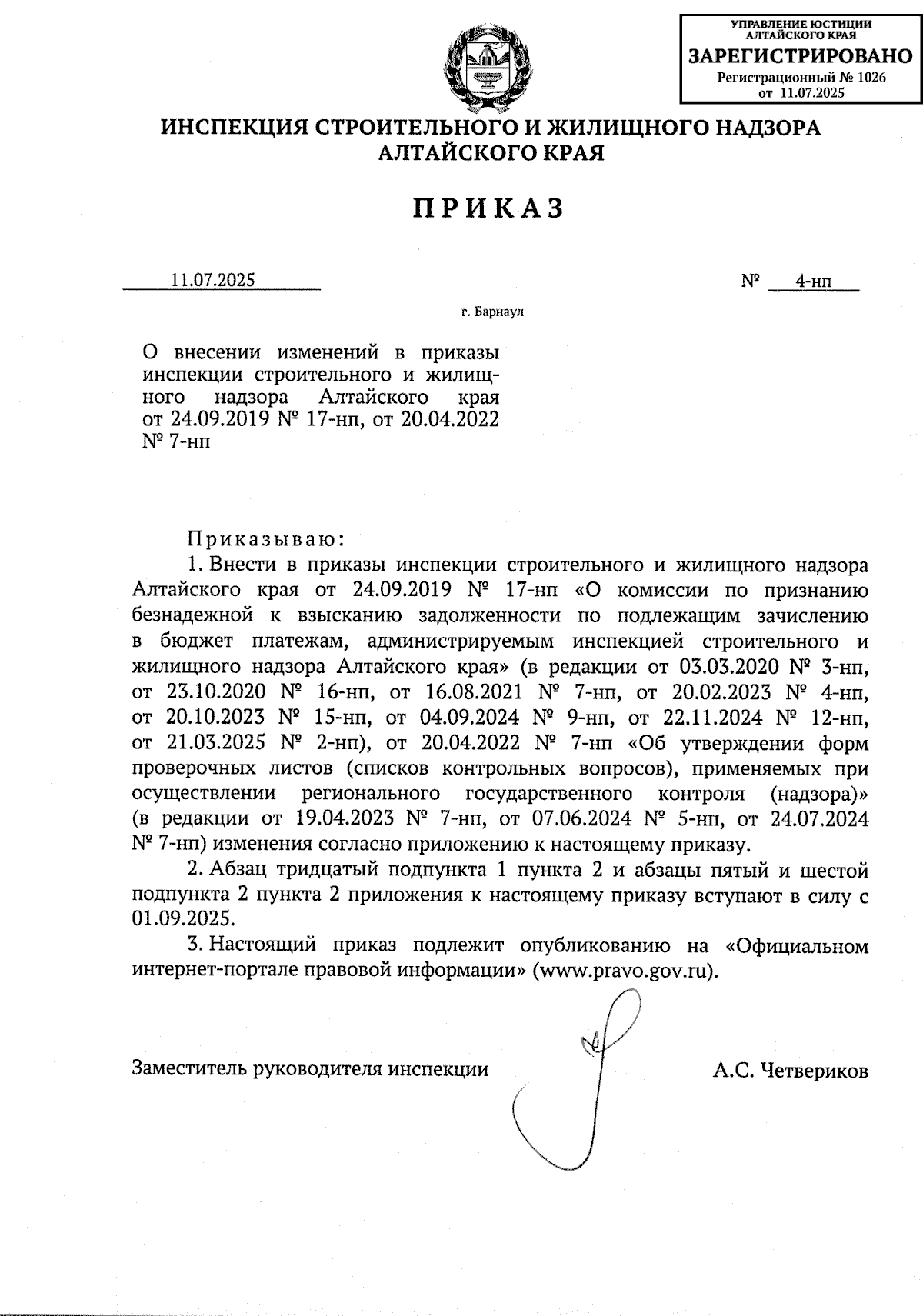 УПРАВЛЕНИЕ ЮСТИЦИИ АЛТАЙСКОГО КРАЯ
ЗАРЕГИСТРИРОВАНО
Регистрационный № 1026
от 11.07.2025

ИНСПЕКЦИЯ СТРОИТЕЛЬНОГО И ЖИЛИЩНОГО НАДЗОРА АЛТАЙСКОГО КРАЯ

ПРИКАЗ

11.07.2025 № 4-нп

г. Барнаул

О внесении изменений в приказы инспекции строительного и жилищного надзора Алтайского края от 24.09.2019 № 17-нп, от 20.04.2022 № 7-нп

Приказываю:

1. Внести в приказы инспекции строительного и жилищного надзора Алтайского края от 24.09.2019 № 17-нп «О комиссии по признанию безнадежной к взысканию задолженности по подлежащим зачислению в бюджет платежам, администрируемым инспекцией строительного и жилищного надзора Алтайского края» (в редакции от 03.03.2020 № 3-нп, от 23.10.2020 № 16-нп, от 16.08.2021 № 7-нп, от 20.02.2023 № 4-нп, от 20.10.2023 № 15-нп, от 04.09.2024 № 9-нп, от 22.11.2024 № 12-нп, от 21.03.2025 № 2-нп), от 20.04.2022 № 7-нп «Об утверждении форм проверочных листов (списков контрольных вопросов), применяемых при осуществлении регионального государственного контроля (надзора)» (в редакции от 19.04.2023 № 7-нп, от 07.06.2024 № 5-нп, от 24.07.2024 № 7-нп) изменения согласно приложению к настоящему приказу.

2. Абзац тридцатый подпункта 1 пункта 2 и абзацы пятый и шестой подпункта 2 пункта 2 приложения к настоящему приказу вступают в силу с 01.09.2025.

3. Настоящий приказ подлежит опубликованию на «Официальном интернет-портале правовой информации» (www.pravo.gov.ru).

Заместитель руководителя инспекции А.С. Четвериков